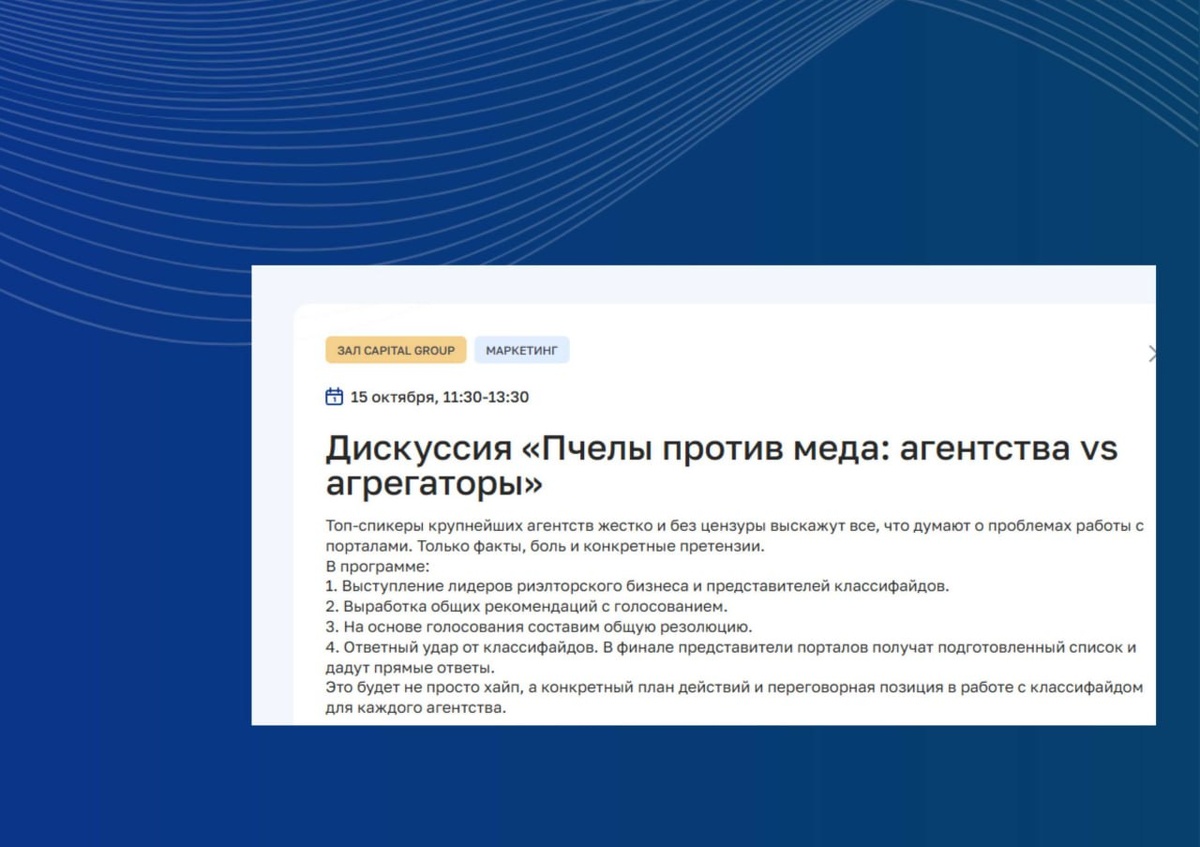 ЗАЛ CAPITAL GROUP МАРКЕТИНГ

15 октября, 11:30-13:30

Дискуссия «Пчелы против меда: агентства vs агрегаторы»

Топ-спикеры крупнейших агентств жестко и без цензуры выскажут все, что думают о проблемах работы с порталами. Только факты, боль и конкретные претензии.
В программе:
1. Выступление лидеров риэлторского бизнеса и представителей классифайдов.
2. Выработка общих рекомендаций с голосованием.
3. На основе голосования составим общую резолюцию.
4. Ответный удар от классифайдов. В финале представители порталов получат подготовленный список и дадут прямые ответы.
Это будет не просто хайп, а конкретный план действий и переговорная позиция в работе с классифайдом для каждого агентства.